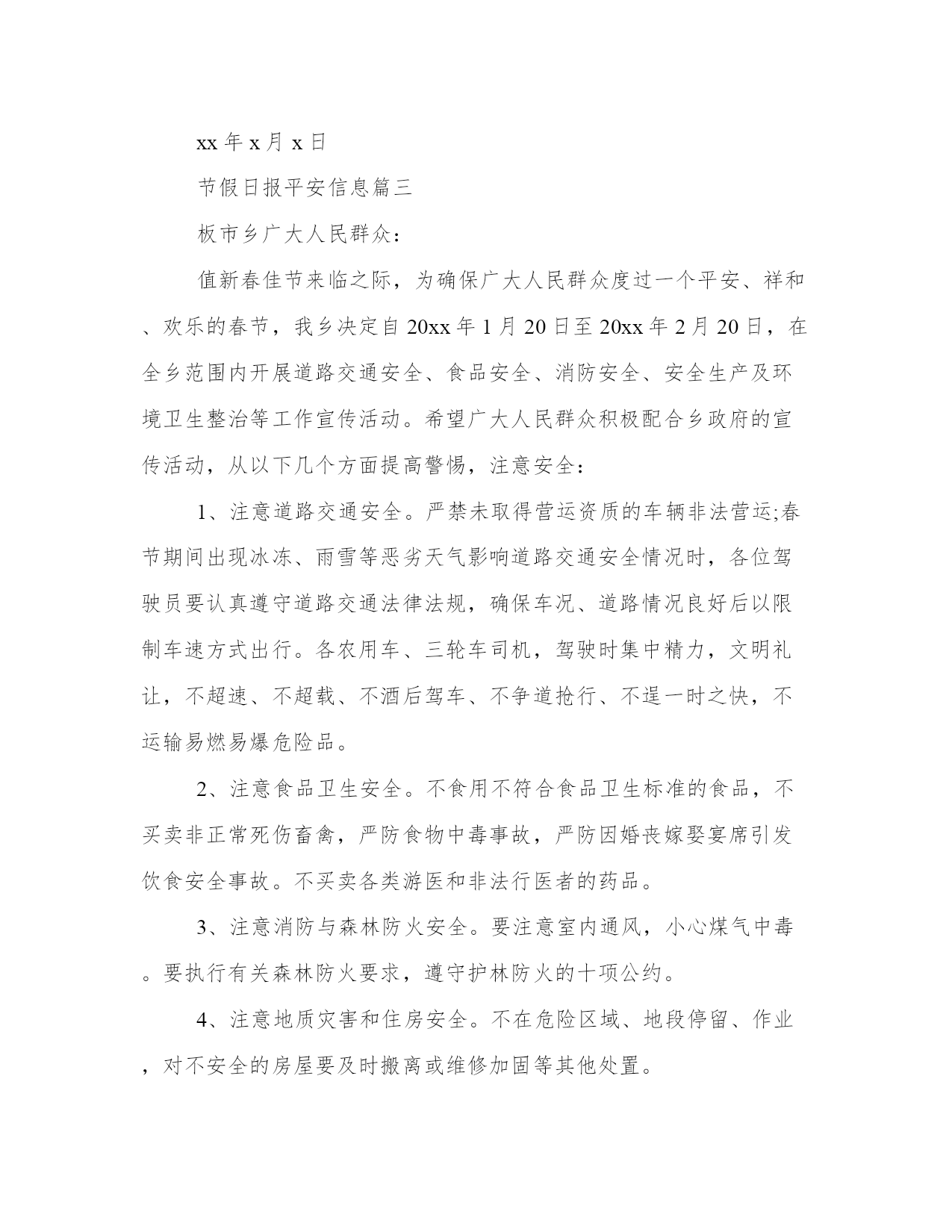 xx 年 x 月 x 日

节假日报平安信息篇三

板市乡广大人民群众：

值新春佳节来临之际，为确保广大人民群众度过一个平安、祥和、欢乐的春节，我乡决定自 20xx 年 1 月 20 日至 20xx 年 2 月 20 日，在全乡范围内开展道路交通安全、食品安全、消防安全、安全生产及环境卫生整治等工作宣传活动。希望广大人民群众积极配合乡政府的宣传活动，从以下几个方面提高警惕，注意安全：

1、注意道路交通安全。严禁未取得营运资质的车辆非法营运;春节期间出现冰冻、雨雪等恶劣天气影响道路交通安全情况时，各位驾驶员要认真遵守道路交通法律法规，确保车况、道路情况良好后以限制车速方式出行。各农用车、三轮车司机，驾驶时集中精力，文明礼让，不超速、不超载、不酒后驾车、不争道抢行、不逞一时之快，不运输易燃易爆危险品。

2、注意食品卫生安全。不食用不符合食品卫生标准的食品，不买卖非正常死伤畜禽，严防食物中毒事故，严防因婚丧嫁娶宴席引发饮食安全事故。不买卖各类游医和非法行医者的药品。

3、注意消防与森林防火安全。要注意室内通风，小心煤气中毒。要执行有关森林防火要求，遵守护林防火的十项公约。

4、注意地质灾害和住房安全。不在危险区域、地段停留、作业，对不安全的房屋要及时搬离或维修加固等其他处置。